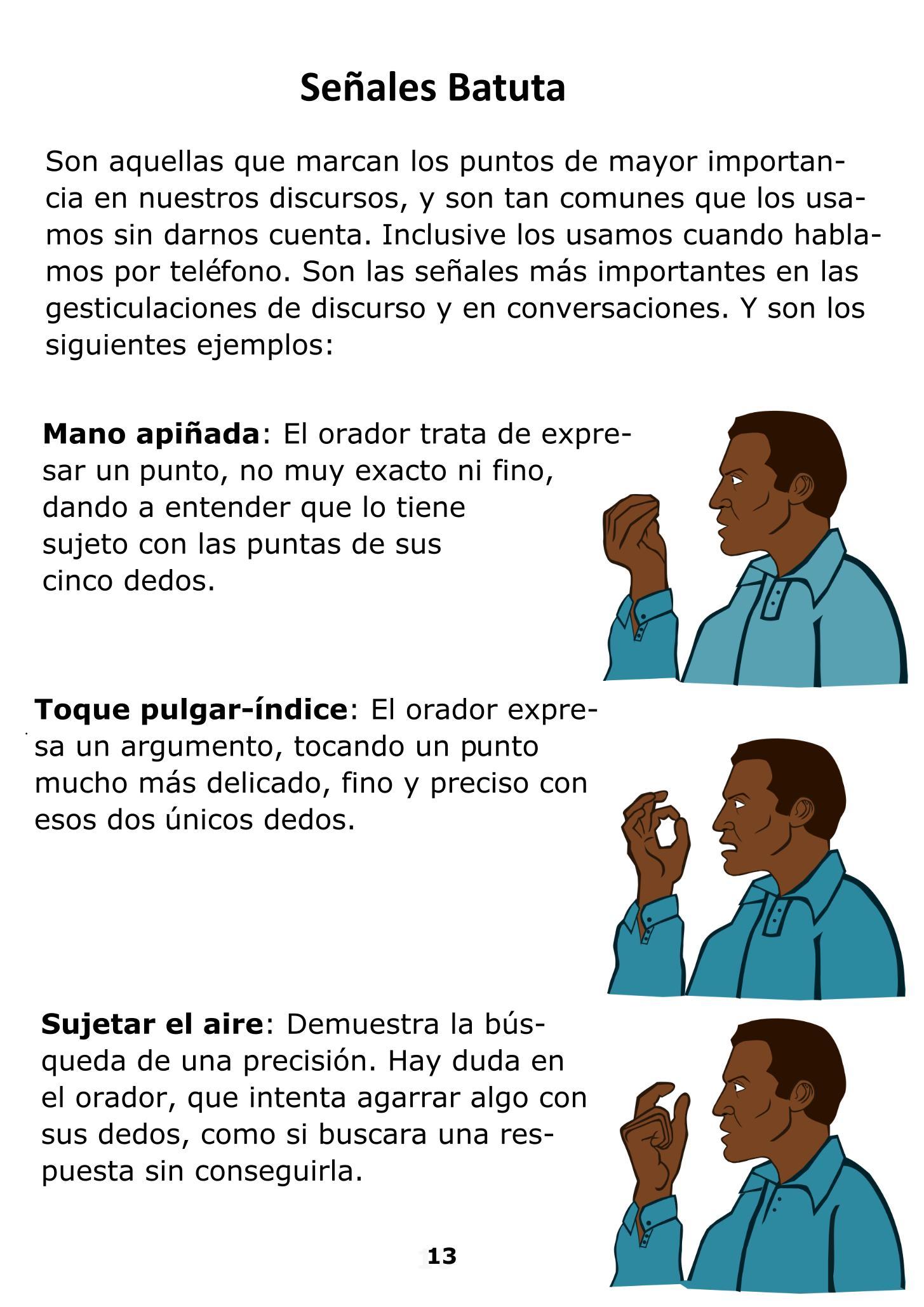 Señales Batuta

Son aquellas que marcan los puntos de mayor importancia en nuestros discursos, y son tan comunes que los usamos sin darnos cuenta. Inclusive los usamos cuando hablamos por teléfono. Son las señales más importantes en las gesticulaciones de discurso y en conversaciones. Y son los siguientes ejemplos:

Mano apiñada: El orador trata de expresar un punto, no muy exacto ni fino, dando a entender que lo tiene sujeto con las puntas de sus cinco dedos.

Toque pulgar-índice: El orador expresa un argumento, tocando un punto mucho más delicado, fino y preciso con esos dos únicos dedos.

Sujetar el aire: Demuestra la búsqueda de una precisión. Hay duda en el orador, que intenta agarrar algo con sus dedos, como si buscara una respuesta sin conseguirla.

13